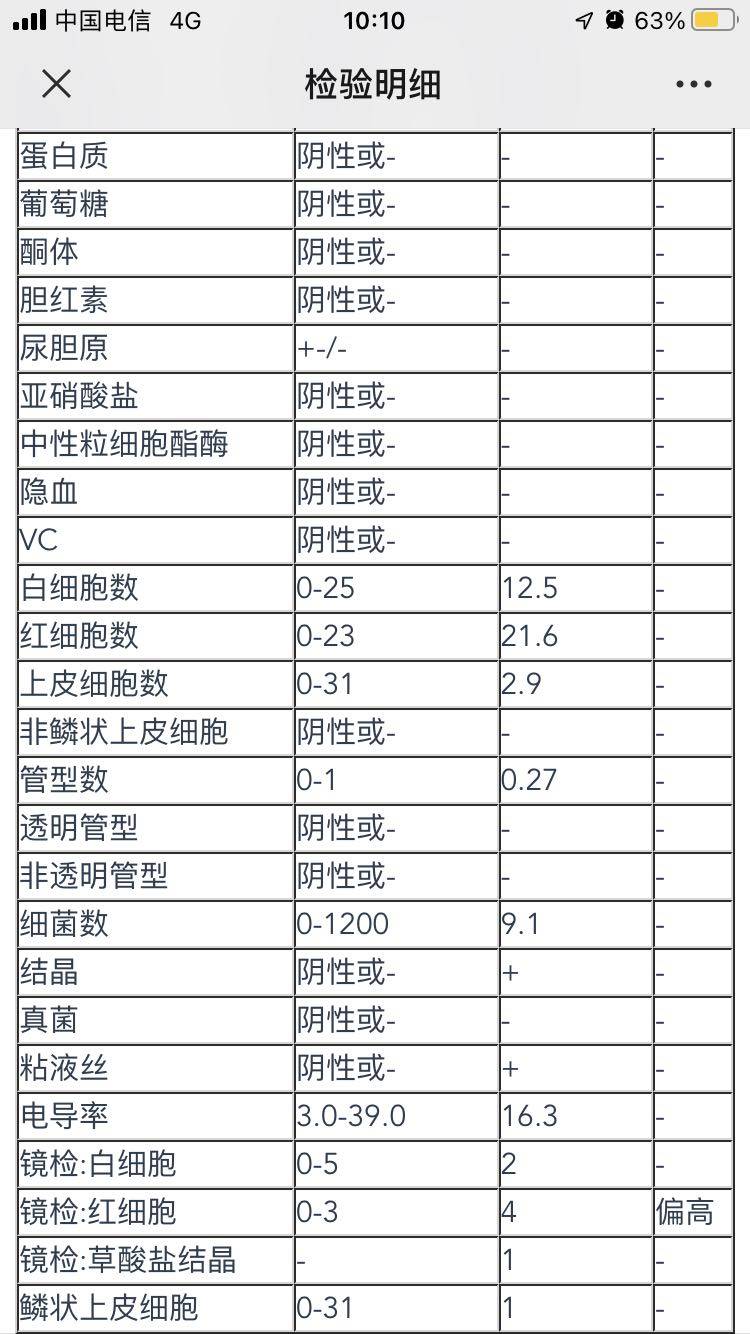 中国电信 4G 10:10 63%

检验明细

| | | | |
|---|---|---|---|
| 蛋白质 | 阴性或- | - | - |
| 葡萄糖 | 阴性或- | - | - |
| 酮体 | 阴性或- | - | - |
| 胆红素 | 阴性或- | - | - |
| 尿胆原 | +-/- | - | - |
| 亚硝酸盐 | 阴性或- | - | - |
| 中性粒细胞酯酶 | 阴性或- | - | - |
| 隐血 | 阴性或- | - | - |
| VC | 阴性或- | - | - |
| 白细胞数 | 0-25 | 12.5 | - |
| 红细胞数 | 0-23 | 21.6 | - |
| 上皮细胞数 | 0-31 | 2.9 | - |
| 非鳞状上皮细胞 | 阴性或- | - | - |
| 管型数 | 0-1 | 0.27 | - |
| 透明管型 | 阴性或- | - | - |
| 非透明管型 | 阴性或- | - | - |
| 细菌数 | 0-1200 | 9.1 | - |
| 结晶 | 阴性或- | + | - |
| 真菌 | 阴性或- | - | - |
| 粘液丝 | 阴性或- | + | - |
| 电导率 | 3.0-39.0 | 16.3 | - |
| 镜检:白细胞 | 0-5 | 2 | - |
| 镜检:红细胞 | 0-3 | 4 | 偏高 |
| 镜检:草酸盐结晶 | - | 1 | - |
| 鳞状上皮细胞 | 0-31 | 1 | - |